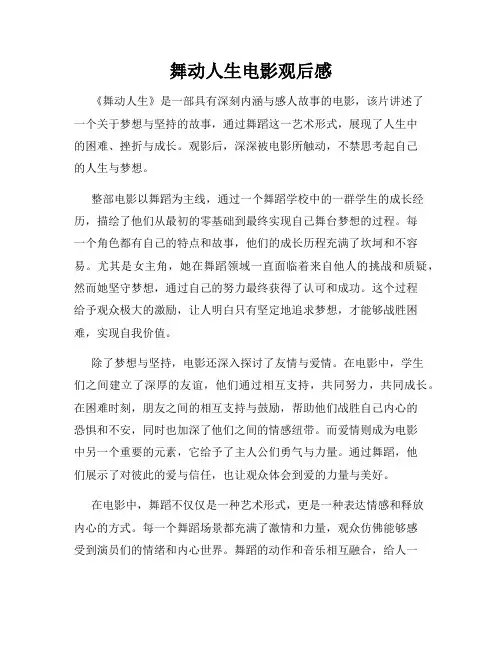 舞动人生电影观后感

《舞动人生》是一部具有深刻内涵与感人故事的电影，该片讲述了一个关于梦想与坚持的故事，通过舞蹈这一艺术形式，展现了人生中的困难、挫折与成长。观影后，深深被电影所触动，不禁思考起自己的人生与梦想。

整部电影以舞蹈为主线，通过一个舞蹈学校中的一群学生的成长经历，描绘了他们从最初的零基础到最终实现自己舞台梦想的过程。每一个角色都有自己的特点和故事，他们的成长历程充满了坎坷和不容易。尤其是女主角，她在舞蹈领域一直面临着来自他人的挑战和质疑，然而她坚守梦想，通过自己的努力最终获得了认可和成功。这个过程给予观众极大的激励，让人明白只有坚定地追求梦想，才能够战胜困难，实现自我价值。

除了梦想与坚持，电影还深入探讨了友情与爱情。在电影中，学生们之间建立了深厚的友谊，他们通过相互支持，共同努力，共同成长。在困难时刻，朋友之间的相互支持与鼓励，帮助他们战胜自己内心的恐惧和不安，同时也加深了他们之间的情感纽带。而爱情则成为电影中另一个重要的元素，它给予了主人公们勇气与力量。通过舞蹈，他们展示了对彼此的爱与信任，也让观众体会到爱的力量与美好。

在电影中，舞蹈不仅仅是一种艺术形式，更是一种表达情感和释放内心的方式。每一个舞蹈场景都充满了激情和力量，观众仿佛能够感受到演员们的情绪和内心世界。舞蹈的动作和音乐相互融合，给人一